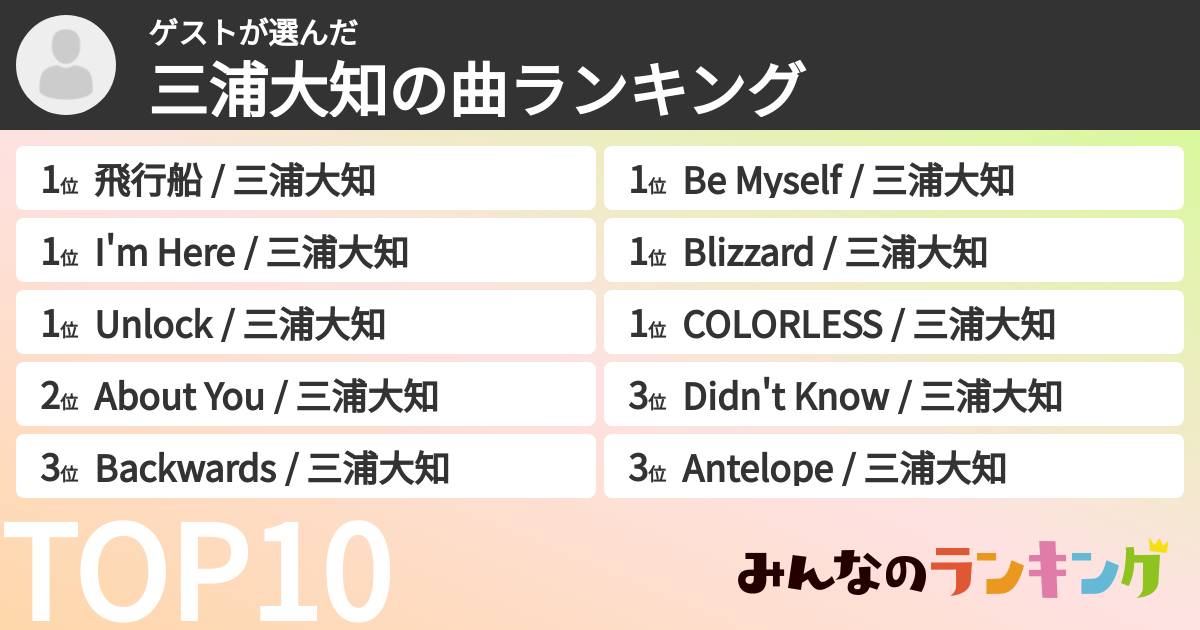 ゲストが選んだ
三浦大知の曲ランキング

1位 飛行船 / 三浦大知
1位 I'm Here / 三浦大知
1位 Unlock / 三浦大知
2位 About You / 三浦大知
3位 Backwards / 三浦大知

1位 Be Myself / 三浦大知
1位 Blizzard / 三浦大知
1位 COLORLESS / 三浦大知
3位 Didn't Know / 三浦大知
3位 Antelope / 三浦大知

TOP10

みんなのランキング